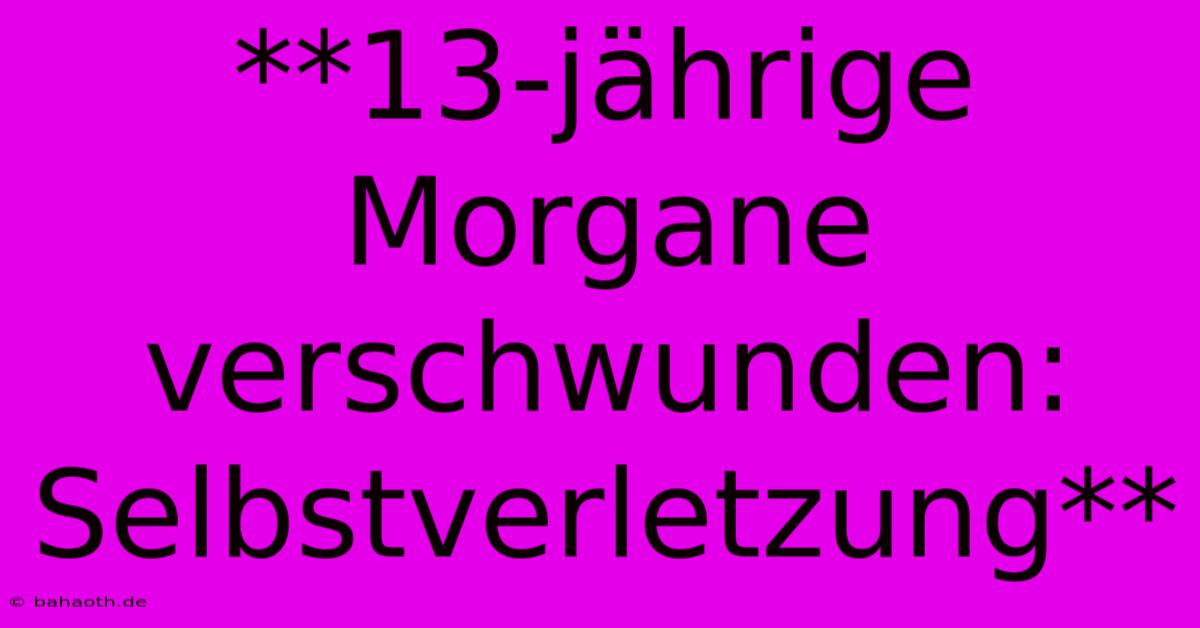 **13-jährige Morgane verschwunden: Selbstverletzung**

© bahaoth.de